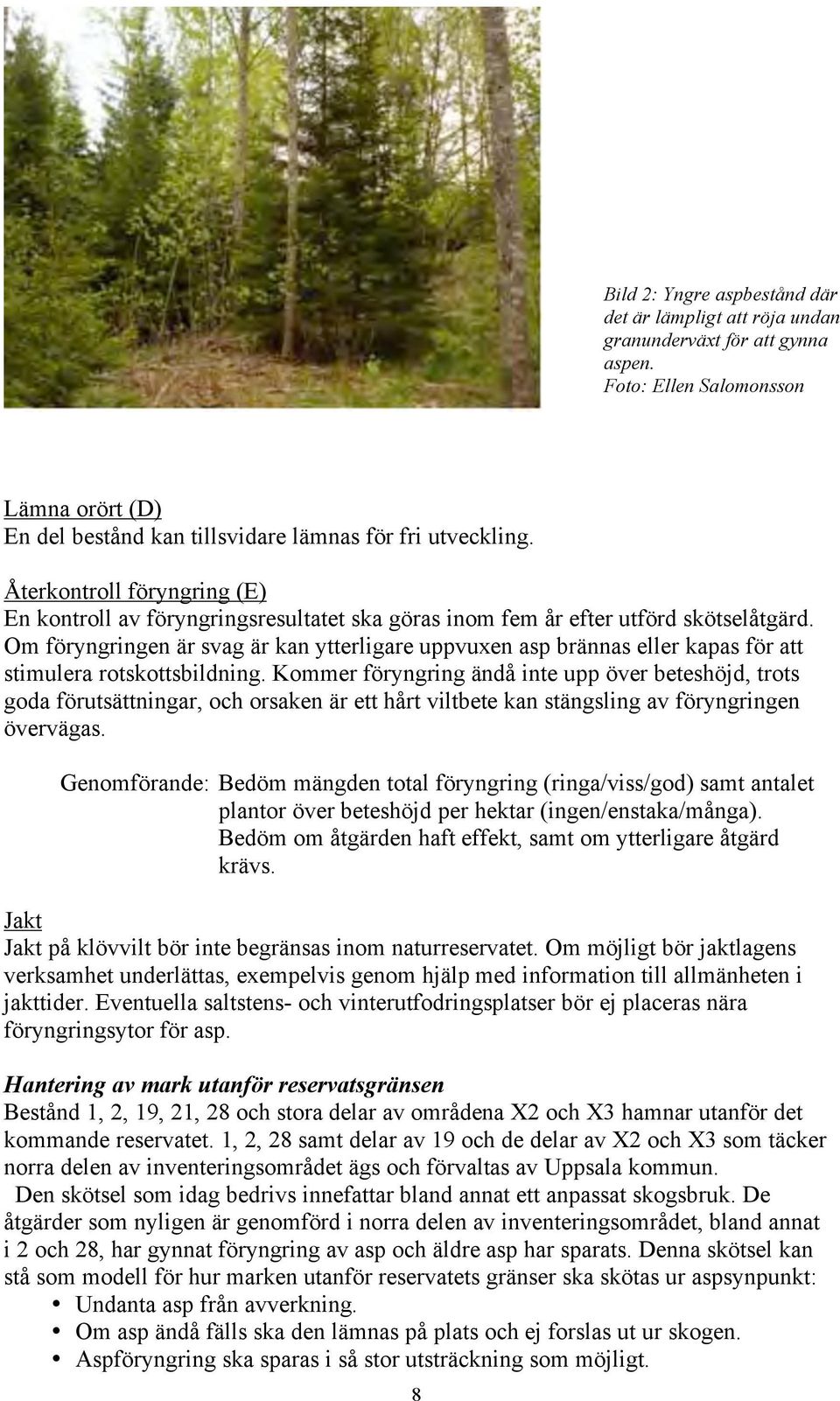 Bild 2: Yngre aspbestånd där det är lämpligt att röja undan granunderväxt för att gynna aspen.
Foto: Ellen Salomonsson

Lämna orört (D)
En del bestånd kan tillsvidare lämnas för fri utveckling.

Återkontroll föryngring (E)
En kontroll av föryngringsresultatet ska göras inom fem år efter utförd skötselåtgärd. Om föryngringen är svag är kan ytterligare uppvuxen asp brännas eller kapas för att stimulera rotskottsbildning. Kommer föryngring ändå inte upp över beteshöjd, trots goda förutsättningar, och orsaken är ett hårt viltbete kan stängsling av föryngringen övervägas.

Genomförande: Bedöm mängden total föryngring (ringa/viss/god) samt antalet plantor över beteshöjd per hektar (ingen/enstaka/många). Bedöm om åtgärden haft effekt, samt om ytterligare åtgärd krävs.

Jakt
Jakt på klövvilt bör inte begränsas inom naturreservatet. Om möjligt bör jaktlagens verksamhet underlättas, exempelvis genom hjälp med information till allmänheten i jakttider. Eventuella saltstens- och vinterutfodringsplatser bör ej placeras nära föryngringsytor för asp.

Hantering av mark utanför reservatsgränsen
Bestånd 1, 2, 19, 21, 28 och stora delar av områdena X2 och X3 hamnar utanför det kommande reservatet. 1, 2, 28 samt delar av 19 och de delar av X2 och X3 som täcker norra delen av inventeringsområdet ägs och förvaltas av Uppsala kommun.
Den skötsel som idag bedrivs innefattar bland annat ett anpassat skogsbruk. De åtgärder som nyligen är genomförd i norra delen av inventeringsområdet, bland annat i 2 och 28, har gynnat föryngring av asp och äldre asp har sparats. Denna skötsel kan stå som modell för hur marken utanför reservatets gränser ska skötas ur aspsynpunkt:
• Undanta asp från avverkning.
• Om asp ändå fälls ska den lämnas på plats och ej forslas ut ur skogen.
• Aspföryngring ska sparas i så stor utsträckning som möjligt.

8